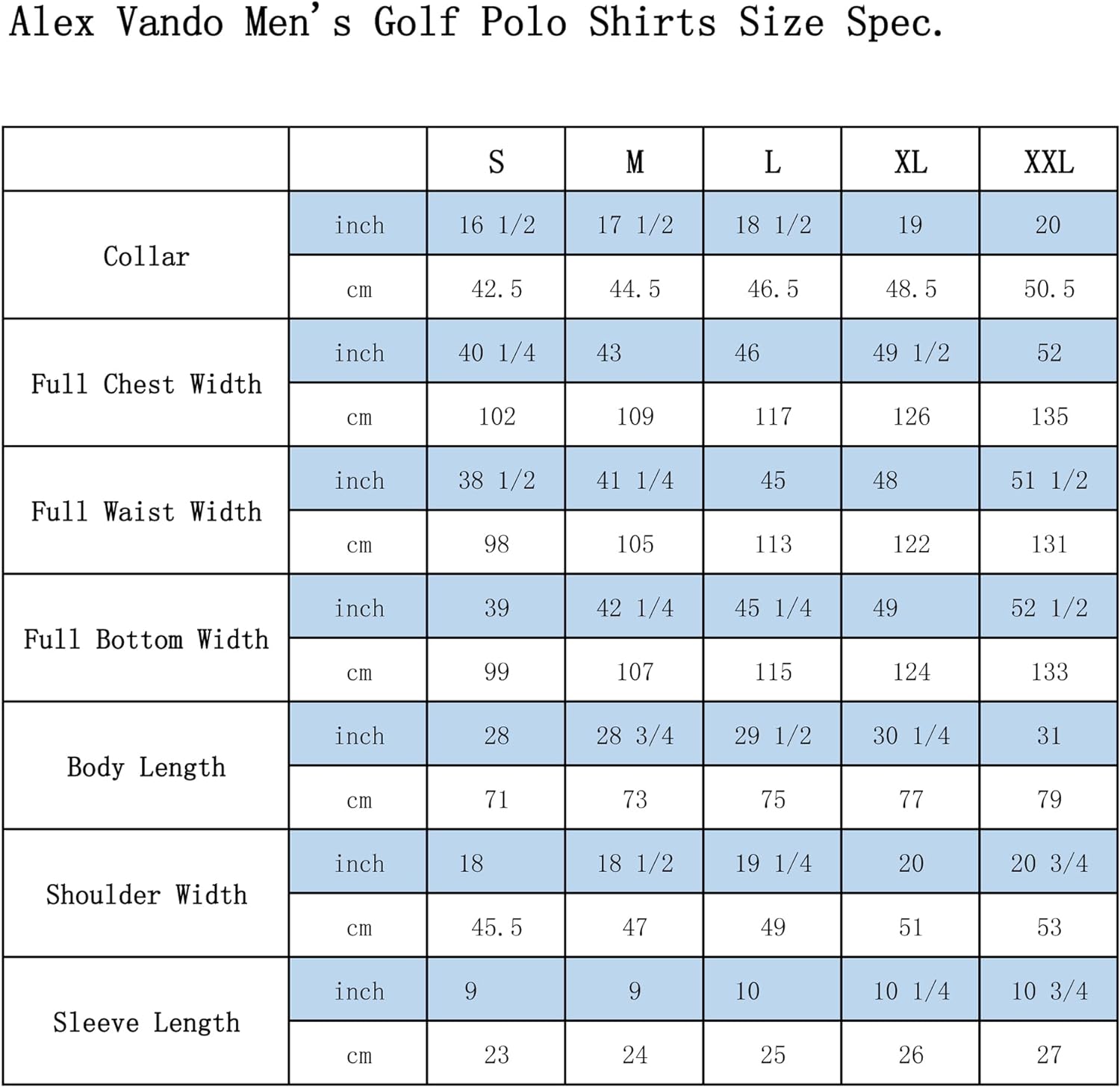 Alex Vando Men's Golf Polo Shirts Size Spec.

| | | S | M | L | XL | XXL |
|---|---|---|---|---|---|---|
| Collar | inch | 16 1/2 | 17 1/2 | 18 1/2 | 19 | 20 |
| | cm | 42.5 | 44.5 | 46.5 | 48.5 | 50.5 |
| Full Chest Width | inch | 40 1/4 | 43 | 46 | 49 1/2 | 52 |
| | cm | 102 | 109 | 117 | 126 | 135 |
| Full Waist Width | inch | 38 1/2 | 41 1/4 | 45 | 48 | 51 1/2 |
| | cm | 98 | 105 | 113 | 122 | 131 |
| Full Bottom Width | inch | 39 | 42 1/4 | 45 1/4 | 49 | 52 1/2 |
| | cm | 99 | 107 | 115 | 124 | 133 |
| Body Length | inch | 28 | 28 3/4 | 29 1/2 | 30 1/4 | 31 |
| | cm | 71 | 73 | 75 | 77 | 79 |
| Shoulder Width | inch | 18 | 18 1/2 | 19 1/4 | 20 | 20 3/4 |
| | cm | 45.5 | 47 | 49 | 51 | 53 |
| Sleeve Length | inch | 9 | 9 | 10 | 10 1/4 | 10 3/4 |
| | cm | 23 | 24 | 25 | 26 | 27 |